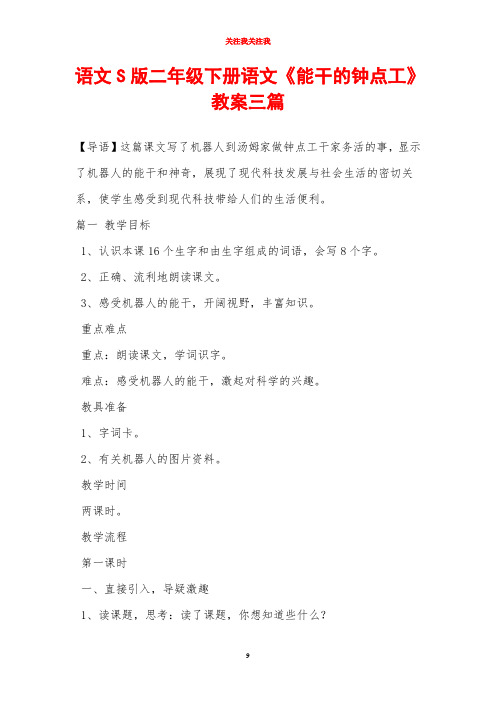 关注我关注我

语文S版二年级下册语文《能干的钟点工》教案三篇

【导语】这篇课文写了机器人到汤姆家做钟点工干家务活的事，显示了机器人的能干和神奇，展现了现代科技发展与社会生活的密切关系，使学生感受到现代科技带给人们的生活便利。

篇一 教学目标

1、认识本课16个生字和由生字组成的词语，会写8个字。

2、正确、流利地朗读课文。

3、感受机器人的能干，开阔视野，丰富知识。

重点难点

重点：朗读课文，学词识字。

难点：感受机器人的能干，激起对科学的兴趣。

教具准备

1、字词卡。

2、有关机器人的图片资料。

教学时间

两课时。

教学流程

第一课时

一、直接引入，导疑激趣

1、读课题，思考：读了课题，你想知道些什么？

9